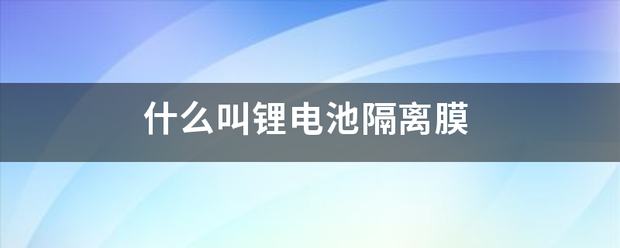 什么叫锂电池隔离膜